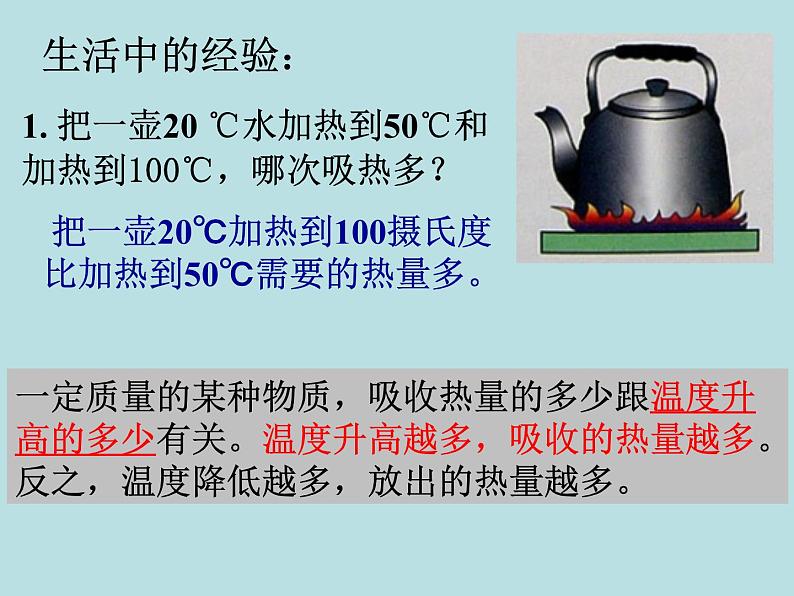 生活中的经验：

1. 把一壶20 ℃水加热到50℃和加热到100℃，哪次吸热多？

把一壶20℃加热到100摄氏度比加热到50℃需要的热量多。

一定质量的某种物质，吸收热量的多少跟温度升高的多少有关。温度升高越多，吸收的热量越多。反之，温度降低越多，放出的热量越多。